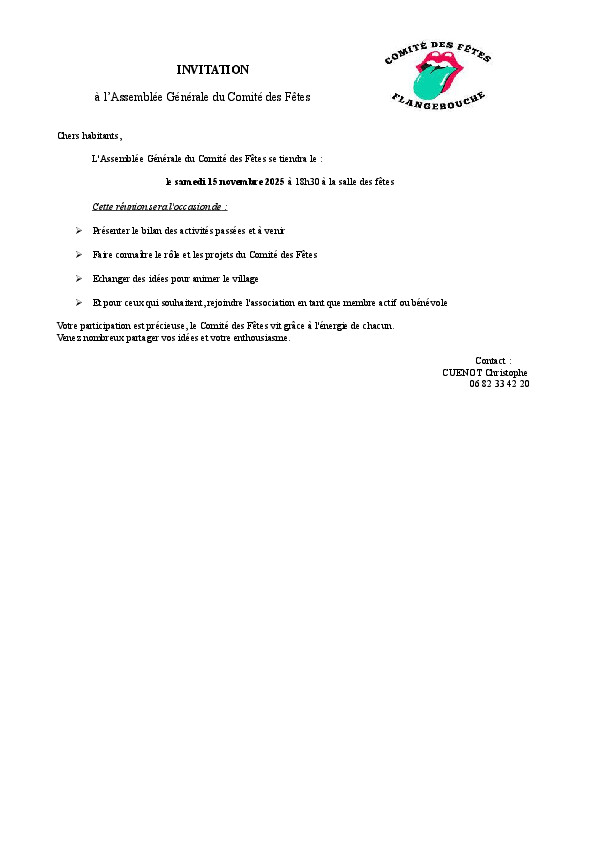 INVITATION

à l'Assemblée Générale du Comité des Fêtes

COMITÉ DES FÊTES
FLANGEBOUCHE

Chers habitants,

L'Assemblée Générale du Comité des Fêtes se tiendra le :

le samedi 15 novembre 2025 à 18h30 à la salle des fêtes

Cette réunion sera l'occasion de :

➢ Présenter le bilan des activités passées et à venir

➢ Faire connaître le rôle et les projets du Comité des Fêtes

➢ Echanger des idées pour animer le village

➢ Et pour ceux qui souhaitent, rejoindre l'association en tant que membre actif ou bénévole

Votre participation est précieuse, le Comité des Fêtes vit grâce à l'énergie de chacun.
Venez nombreux partager vos idées et votre enthousiasme.

Contact :
CUENOT Christophe
06 82 33 42 20